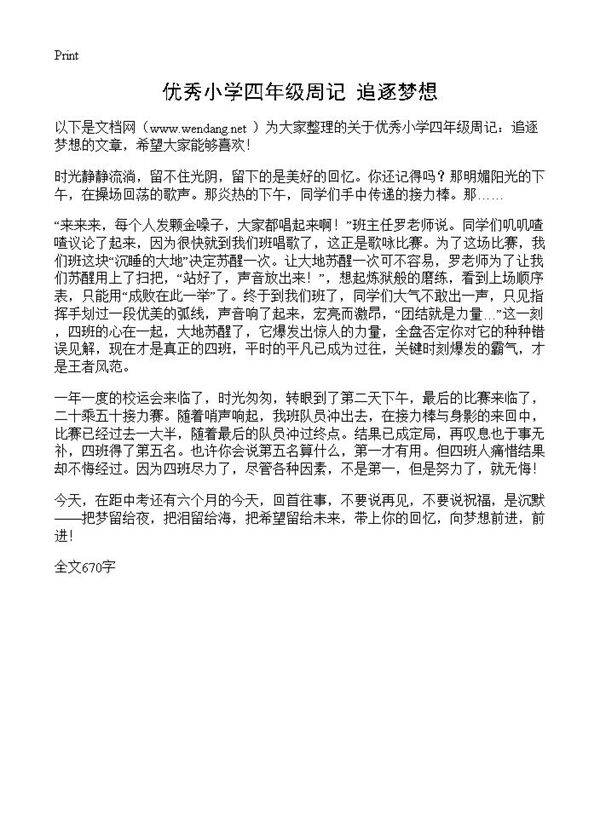 Print

优秀小学四年级周记 追逐梦想

以下是文档网（www.wendang.net ）为大家整理的关于优秀小学四年级周记：追逐梦想的文章，希望大家能够喜欢！

时光静静流淌，留不住光阴，留下的是美好的回忆。你还记得吗？那明媚阳光的下午，在操场回荡的歌声。那炎热的下午，同学们手中传递的接力棒。那……

“来来来，每个人发颗金嗓子，大家都唱起来啊！”班主任罗老师说。同学们叽叽喳喳议论了起来，因为很快就到我们班唱歌了，这正是歌咏比赛。为了这场比赛，我们班这块“沉睡的大地”决定苏醒一次。让大地苏醒一次可不容易，罗老师为了让我们苏醒用上了扫把，“站好了，声音放出来！”，想起炼狱般的磨练，看到上场顺序表，只能用“成败在此一举”了。终于到我们班了，同学们大气不敢出一声，只见指挥手划过一段优美的弧线，声音响了起来，宏亮而激昂，“团结就是力量…”这一刻，四班的心在一起，大地苏醒了，它爆发出惊人的力量，全盘否定你对它的种种错误见解，现在才是真正的四班，平时的平凡已成为过往，关键时刻爆发的霸气，才是王者风范。

一年一度的校运会来临了，时光匆匆，转眼到了第二天下午，最后的比赛来临了，二十乘五十接力赛。随着哨声响起，我班队员冲出去，在接力棒与身影的来回中，比赛已经过去一大半，随着最后的队员冲过终点。结果已成定局，再叹息也于事无补，四班得了第五名。也许你会说第五名算什么，第一才有用。但四班人痛惜结果却不悔经过。因为四班尽力了，尽管各种因素，不是第一，但是努力了，就无悔！

今天，在距中考还有六个月的今天，回首往事，不要说再见，不要说祝福，是沉默——把梦留给夜，把泪留给海，把希望留给未来，带上你的回忆，向梦想前进，前进！

全文670字